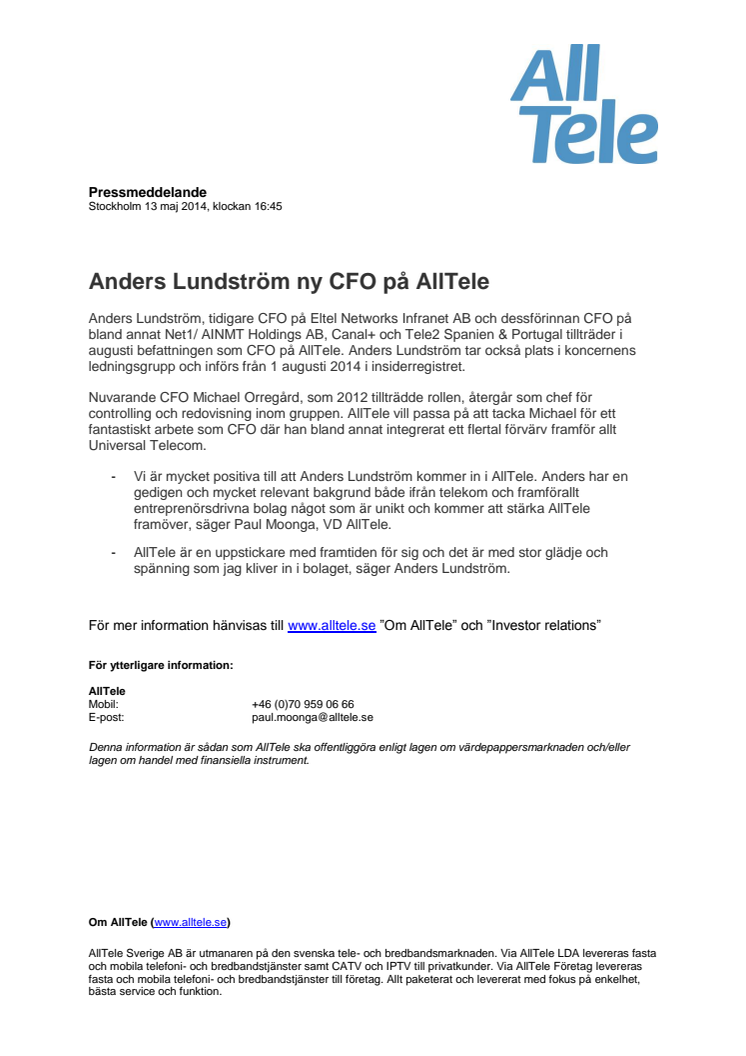 All
Tele

Pressmeddelande
Stockholm 13 maj 2014, klockan 16:45

Anders Lundström ny CFO på AllTele

Anders Lundström, tidigare CFO på Eltel Networks Infranet AB och dessförinnan CFO på bland annat Net1/ AINMT Holdings AB, Canal+ och Tele2 Spanien & Portugal tillträder i augusti befattningen som CFO på AllTele. Anders Lundström tar också plats i koncernens ledningsgrupp och införs från 1 augusti 2014 i insiderregistret.

Nuvarande CFO Michael Orregård, som 2012 tillträdde rollen, återgår som chef för controlling och redovisning inom gruppen. AllTele vill passa på att tacka Michael för ett fantastiskt arbete som CFO där han bland annat integrerat ett flertal förvärv framför allt Universal Telecom.

- Vi är mycket positiva till att Anders Lundström kommer in i AllTele. Anders har en gedigen och mycket relevant bakgrund både ifrån telekom och framförallt entreprenörsdrivna bolag något som är unikt och kommer att stärka AllTele framöver, säger Paul Moonga, VD AllTele.

- AllTele är en uppstickare med framtiden för sig och det är med stor glädje och spänning som jag kliver in i bolaget, säger Anders Lundström.

För mer information hänvisas till www.alltele.se "Om AllTele" och "Investor relations"

För ytterligare information:

AllTele
Mobil: +46 (0)70 959 06 66
E-post: paul.moonga@alltele.se

Denna information är sådan som AllTele ska offentliggöra enligt lagen om värdepappersmarknaden och/eller lagen om handel med finansiella instrument.

Om AllTele (www.alltele.se)

AllTele Sverige AB är utmanaren på den svenska tele- och bredbandsmarknaden. Via AllTele LDA levereras fasta och mobila telefoni- och bredbandstjänster samt CATV och IPTV till privatkunder. Via AllTele Företag levereras fasta och mobila telefoni- och bredbandstjänster till företag. Allt paketerat och levererat med fokus på enkelhet, bästa service och funktion.